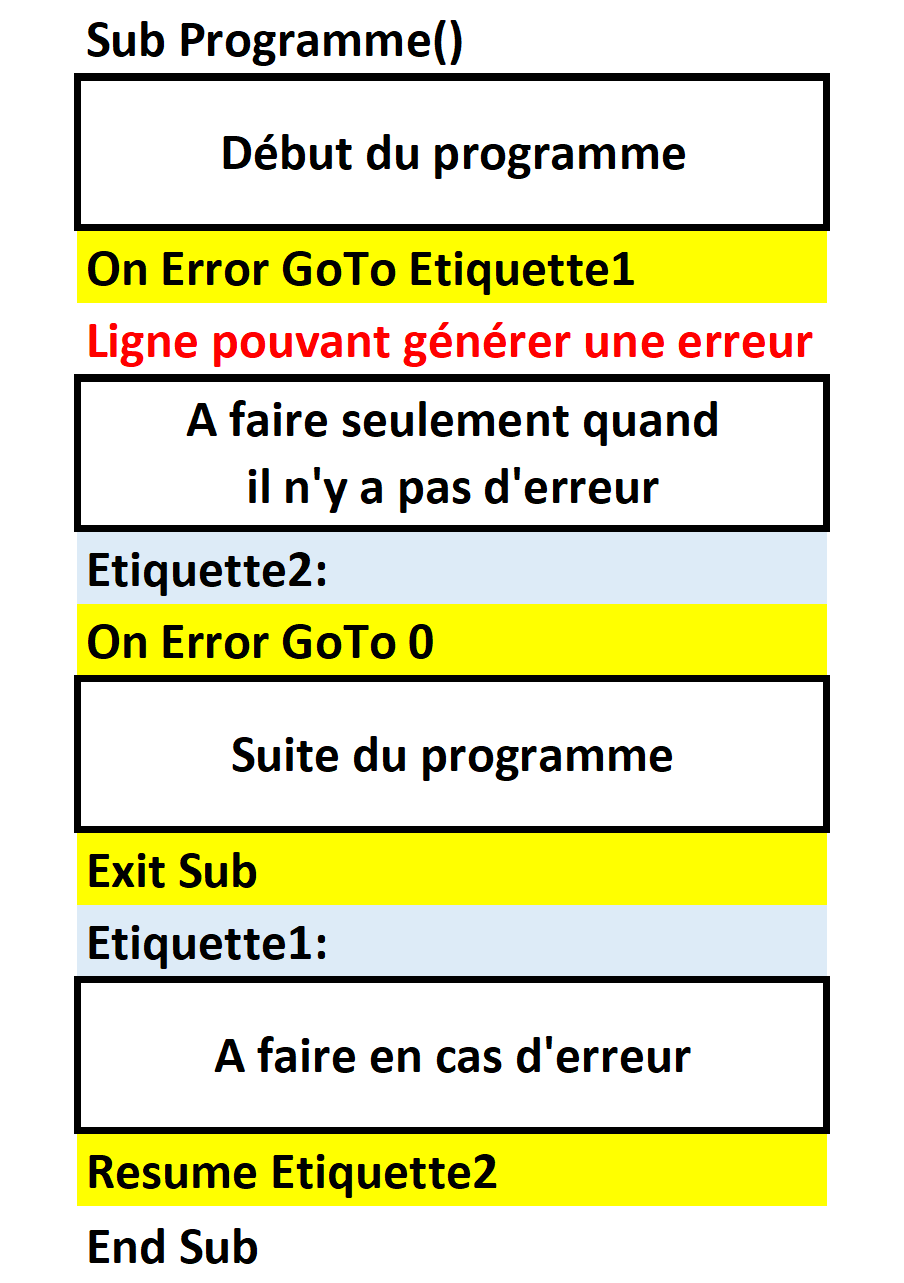 Sub Programme()

Début du programme

On Error GoTo Etiquette1

Ligne pouvant générer une erreur

A faire seulement quand il n'y a pas d'erreur

Etiquette2:

On Error GoTo 0

Suite du programme

Exit Sub

Etiquette1:

A faire en cas d'erreur

Resume Etiquette2

End Sub